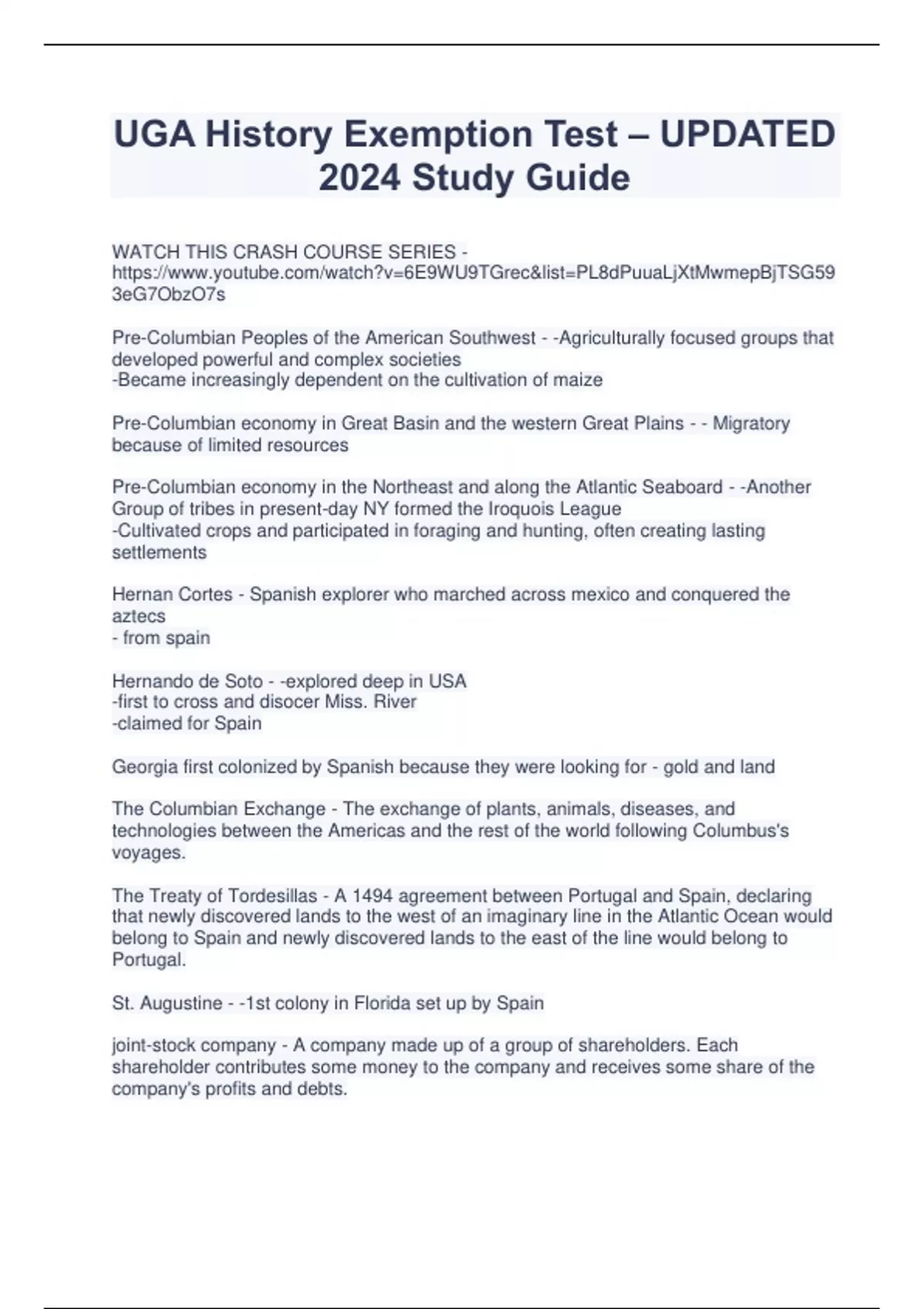 UGA History Exemption Test – UPDATED 2024 Study Guide

WATCH THIS CRASH COURSE SERIES - https://www.youtube.com/watch?v=6E9WU9TGrec&list=PL8dPuuaLjXtMwmepBjTSG593eG7ObzO7s

Pre-Columbian Peoples of the American Southwest - -Agriculturally focused groups that developed powerful and complex societies
-Became increasingly dependent on the cultivation of maize

Pre-Columbian economy in Great Basin and the western Great Plains - - Migratory because of limited resources

Pre-Columbian economy in the Northeast and along the Atlantic Seaboard - -Another Group of tribes in present-day NY formed the Iroquois League
-Cultivated crops and participated in foraging and hunting, often creating lasting settlements

Hernan Cortes - Spanish explorer who marched across mexico and conquered the aztecs
- from spain

Hernando de Soto - -explored deep in USA
-first to cross and disocer Miss. River
-claimed for Spain

Georgia first colonized by Spanish because they were looking for - gold and land

The Columbian Exchange - The exchange of plants, animals, diseases, and technologies between the Americas and the rest of the world following Columbus's voyages.

The Treaty of Tordesillas - A 1494 agreement between Portugal and Spain, declaring that newly discovered lands to the west of an imaginary line in the Atlantic Ocean would belong to Spain and newly discovered lands to the east of the line would belong to Portugal.

St. Augustine - -1st colony in Florida set up by Spain

joint-stock company - A company made up of a group of shareholders. Each shareholder contributes some money to the company and receives some share of the company's profits and debts.